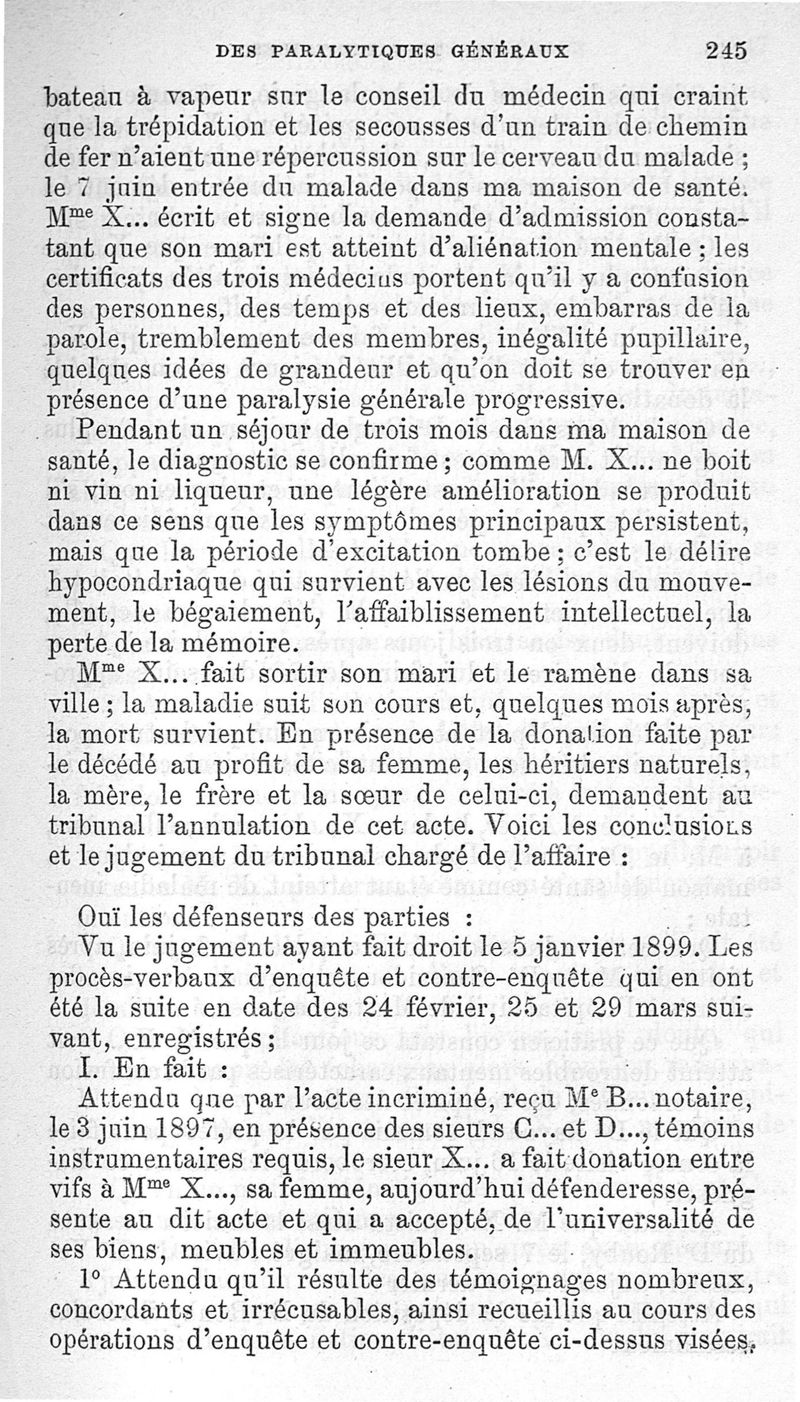 DES PARALYTIQUES GÉNÉRAUX 245

bateau à vapeur sur le conseil du médecin qui craint que la trépidation et les secousses d'un train de chemin de fer n'aient une répercussion sur le cerveau du malade ; le 7 juin entrée du malade dans ma maison de santé. M$^{me}$ X... écrit et signe la demande d'admission constatant que son mari est atteint d'aliénation mentale ; les certificats des trois médecins portent qu'il y a confusion des personnes, des temps et des lieux, embarras de la parole, tremblement des membres, inégalité pupillaire, quelques idées de grandeur et qu'on doit se trouver en présence d'une paralysie générale progressive.

Pendant un séjour de trois mois dans ma maison de santé, le diagnostic se confirme ; comme M. X... ne boit ni vin ni liqueur, une légère amélioration se produit dans ce sens que les symptômes principaux persistent, mais que la période d'excitation tombe ; c'est le délire hypocondriaque qui survient avec les lésions du mouvement, le bégaiement, l'affaiblissement intellectuel, la perte de la mémoire.

M$^{me}$ X... fait sortir son mari et le ramène dans sa ville ; la maladie suit son cours et, quelques mois après, la mort survient. En présence de la donation faite par le décédé au profit de sa femme, les héritiers naturels, la mère, le frère et la sœur de celui-ci, demandent au tribunal l'annulation de cet acte. Voici les conclusions et le jugement du tribunal chargé de l'affaire :

Ouï les défenseurs des parties :

Vu le jugement ayant fait droit le 5 janvier 1899. Les procès-verbaux d'enquête et contre-enquête qui en ont été la suite en date des 24 février, 25 et 29 mars suivant, enregistrés ;

I. En fait :

Attendu que par l'acte incriminé, reçu M$^{e}$ B... notaire, le 3 juin 1897, en présence des sieurs C... et D..., témoins instrumentaires requis, le sieur X... a fait donation entre vifs à M$^{me}$ X..., sa femme, aujourd'hui défenderesse, présente au dit acte et qui a accepté, de l'universalité de ses biens, meubles et immeubles.

1° Attendu qu'il résulte des témoignages nombreux, concordants et irrécusables, ainsi recueillis au cours des opérations d'enquête et contre-enquête ci-dessus visées,